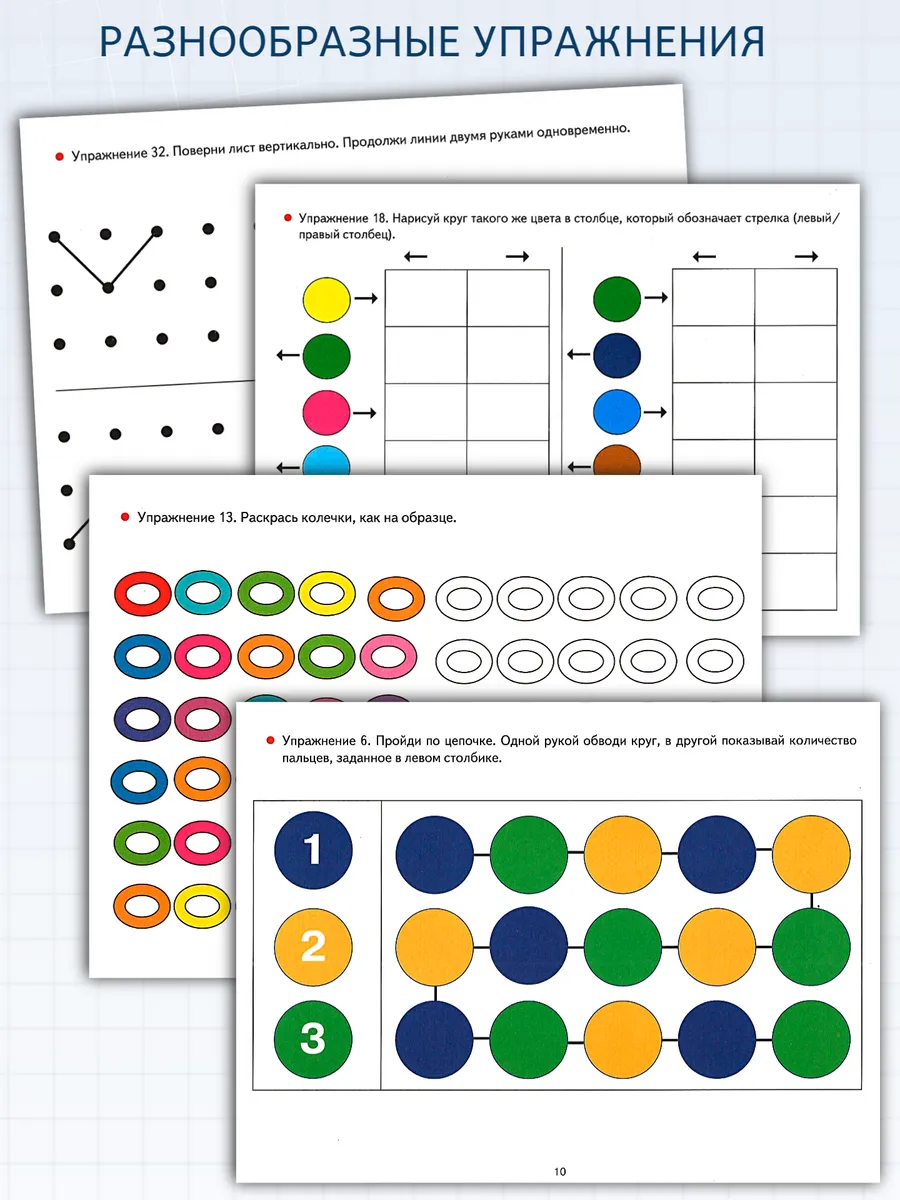 РАЗНООБРАЗНЫЕ УПРАЖНЕНИЯ

Упражнение 32. Поверни лист вертикально. Продолжи линии двумя руками одновременно.

Упражнение 18. Нарисуй круг такого же цвета в столбце, который обозначает стрелка (левый/правый столбец).

Упражнение 13. Раскрась колечки, как на образце.

Упражнение 6. Пройди по цепочке. Одной рукой обводи круг, в другой показывай количество пальцев, заданное в левом столбике.

1

2

3

10